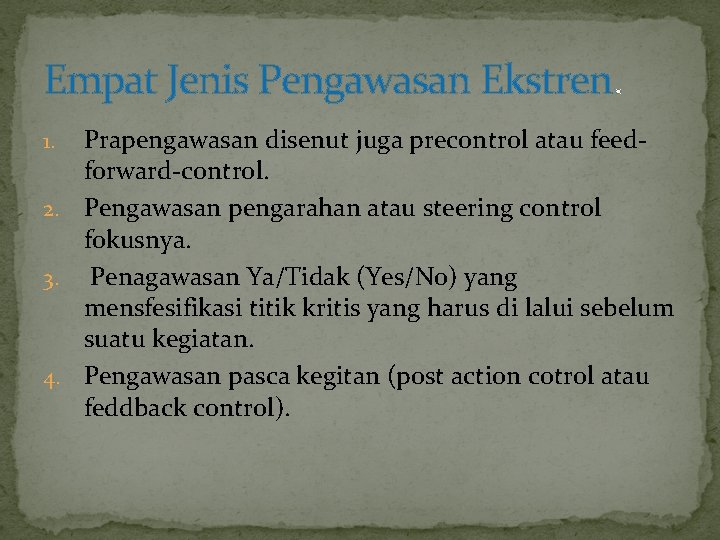 Empat Jenis Pengawasan Ekstren.

1. Prapengawasan disenut juga precontrol atau feed-forward-control.
2. Pengawasan pengarahan atau steering control fokusnya.
3. Penagawasan Ya/Tidak (Yes/No) yang mensfesifikasi titik kritis yang harus di lalui sebelum suatu kegiatan.
4. Pengawasan pasca kegitan (post action cotrol atau feddback control).